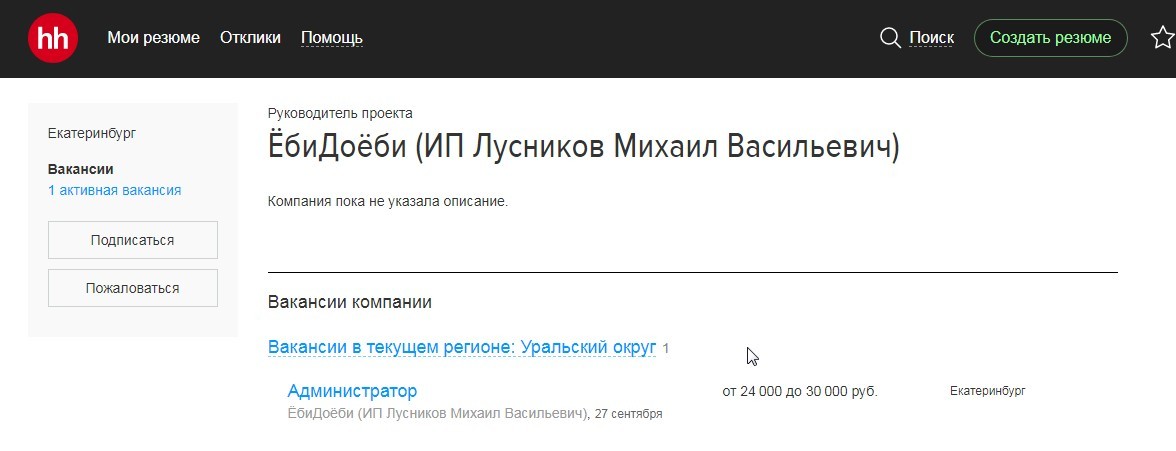 hh Мои резюме Отклики Помощь

Поиск Создать резюме

Екатеринбург

Вакансии
1 активная вакансия

Подписаться

Пожаловаться

Руководитель проекта

ЁбиДоёби (ИП Лусников Михаил Васильевич)

Компания пока не указала описание.

Вакансии компании

Вакансии в текущем регионе: Уральский округ 1

Администратор
ЁбиДоёби (ИП Лусников Михаил Васильевич), 27 сентября

от 24 000 до 30 000 руб.

Екатеринбург